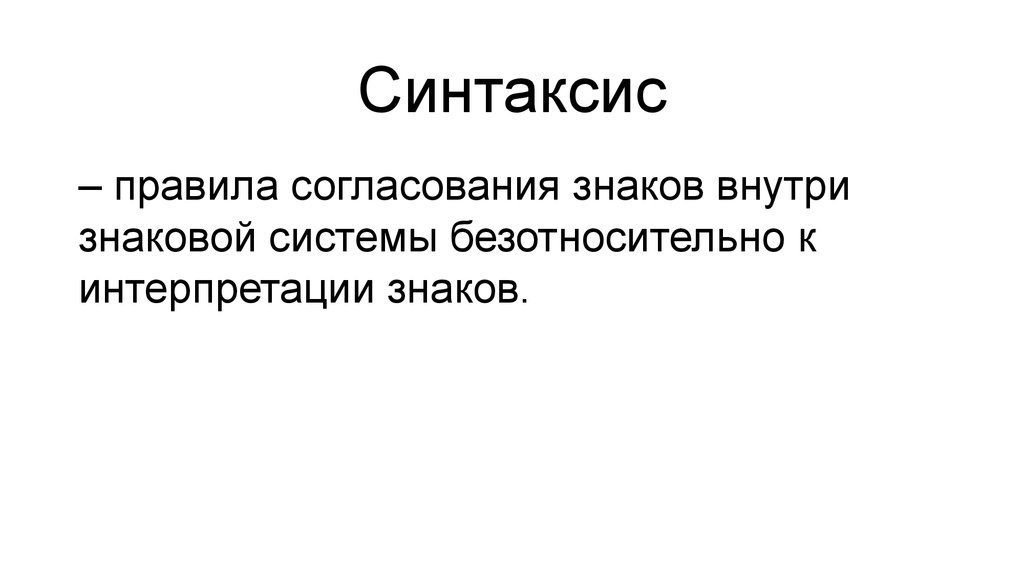 Синтаксис

– правила согласования знаков внутри знаковой системы безотносительно к интерпретации знаков.